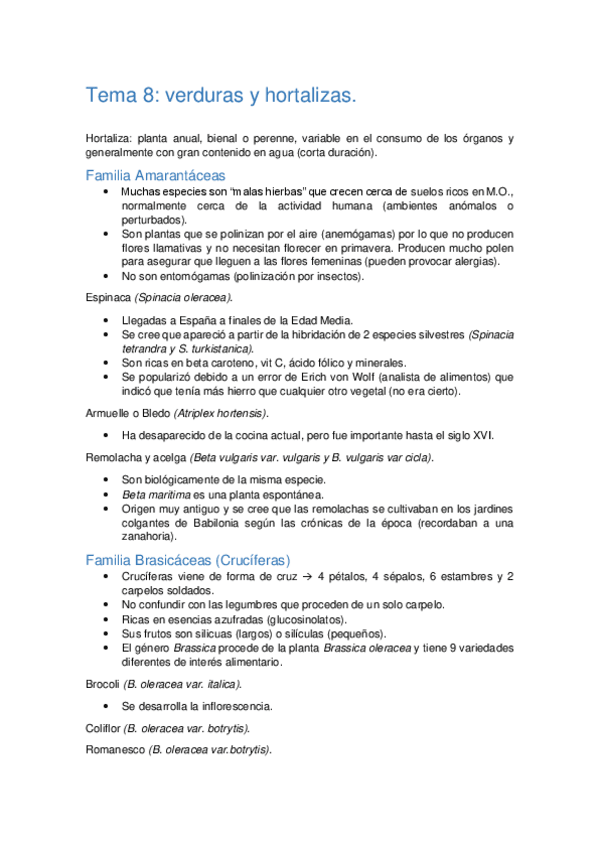 Tema 8: verduras y hortalizas.

Hortaliza: planta anual, bienal o perenne, variable en el consumo de los órganos y generalmente con gran contenido en agua (corta duración).

Familia Amarantáceas

• Muchas especies son "malas hierbas" que crecen cerca de suelos ricos en M.O., normalmente cerca de la actividad humana (ambientes anómalos o perturbados).
• Son plantas que se polinizan por el aire (anemógamas) por lo que no producen flores llamativas y no necesitan florecer en primavera. Producen mucho polen para asegurar que lleguen a las flores femeninas (pueden provocar alergias).
• No son entomógamas (polinización por insectos).

Espinaca (Spinacia oleracea).

• Llegadas a España a finales de la Edad Media.
• Se cree que apareció a partir de la hibridación de 2 especies silvestres (Spinacia tetrandra y S. turkistanica).
• Son ricas en beta caroteno, vit C, ácido fólico y minerales.
• Se popularizó debido a un error de Erich von Wolf (analista de alimentos) que indicó que tenía más hierro que cualquier otro vegetal (no era cierto).

Armuelle o Bledo (Atriplex hortensis).

• Ha desaparecido de la cocina actual, pero fue importante hasta el siglo XVI.

Remolacha y acelga (Beta vulgaris var. vulgaris y B. vulgaris var cicla).

• Son biológicamente de la misma especie.
• Beta maritima es una planta espontánea.
• Origen muy antiguo y se cree que las remolachas se cultivaban en los jardines colgantes de Babilonia según las crónicas de la época (recordaban a una zanahoria).

Familia Brasicáceas (Crucíferas)

• Crucíferas viene de forma de cruz → 4 pétalos, 4 sépalos, 6 estambres y 2 carpelos soldados.
• No confundir con las legumbres que proceden de un solo carpelo.
• Ricas en esencias azufradas (glucosinolatos).
• Sus frutos son silicuas (largos) o silículas (pequeños).
• El género Brassica procede de la planta Brassica oleracea y tiene 9 variedades diferentes de interés alimentario.

Brocoli (B. oleracea var. italica).

• Se desarrolla la inflorescencia.

Coliflor (B. oleracea var. botrytis).

Romanesco (B. oleracea var.botrytis).